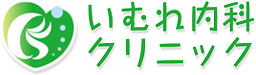 いむれ内科
クリニック